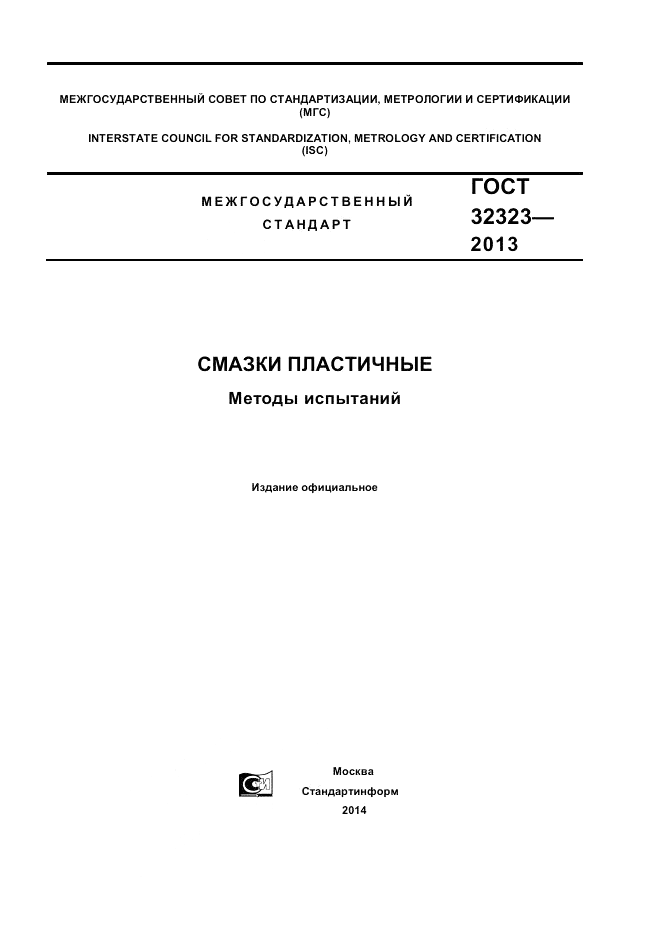 МЕЖГОСУДАРСТВЕННЫЙ СОВЕТ ПО СТАНДАРТИЗАЦИИ, МЕТРОЛОГИИ И СЕРТИФИКАЦИИ (МГС)

INTERSTATE COUNCIL FOR STANDARDIZATION, METROLOGY AND CERTIFICATION (ISC)

МЕЖГОСУДАРСТВЕННЫЙ СТАНДАРТ

ГОСТ 32323— 2013

СМАЗКИ ПЛАСТИЧНЫЕ

Методы испытаний

Издание официальное

Москва
Стандартинформ
2014